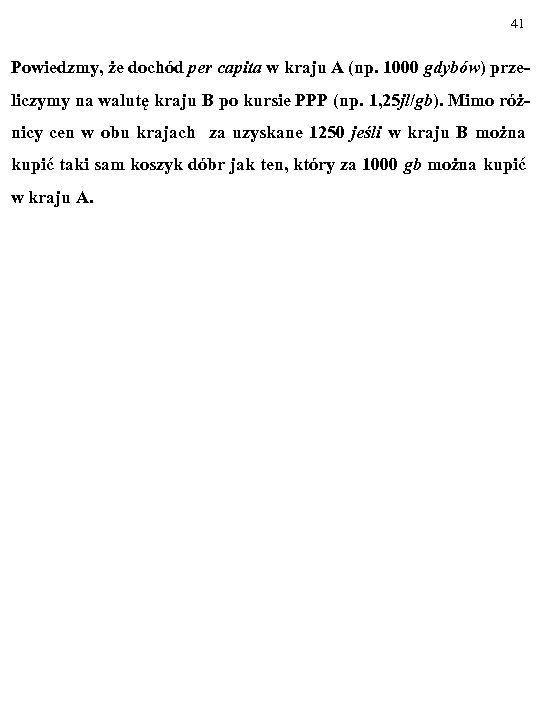 41

Powiedzmy, że dochód per capita w kraju A (np. 1000 gdybów) przeliczymy na walutę kraju B po kursie PPP (np. 1,25jl/gb). Mimo różnicy cen w obu krajach za uzyskane 1250 jeśli w kraju B można kupić taki sam koszyk dóbr jak ten, który za 1000 gb można kupić w kraju A.